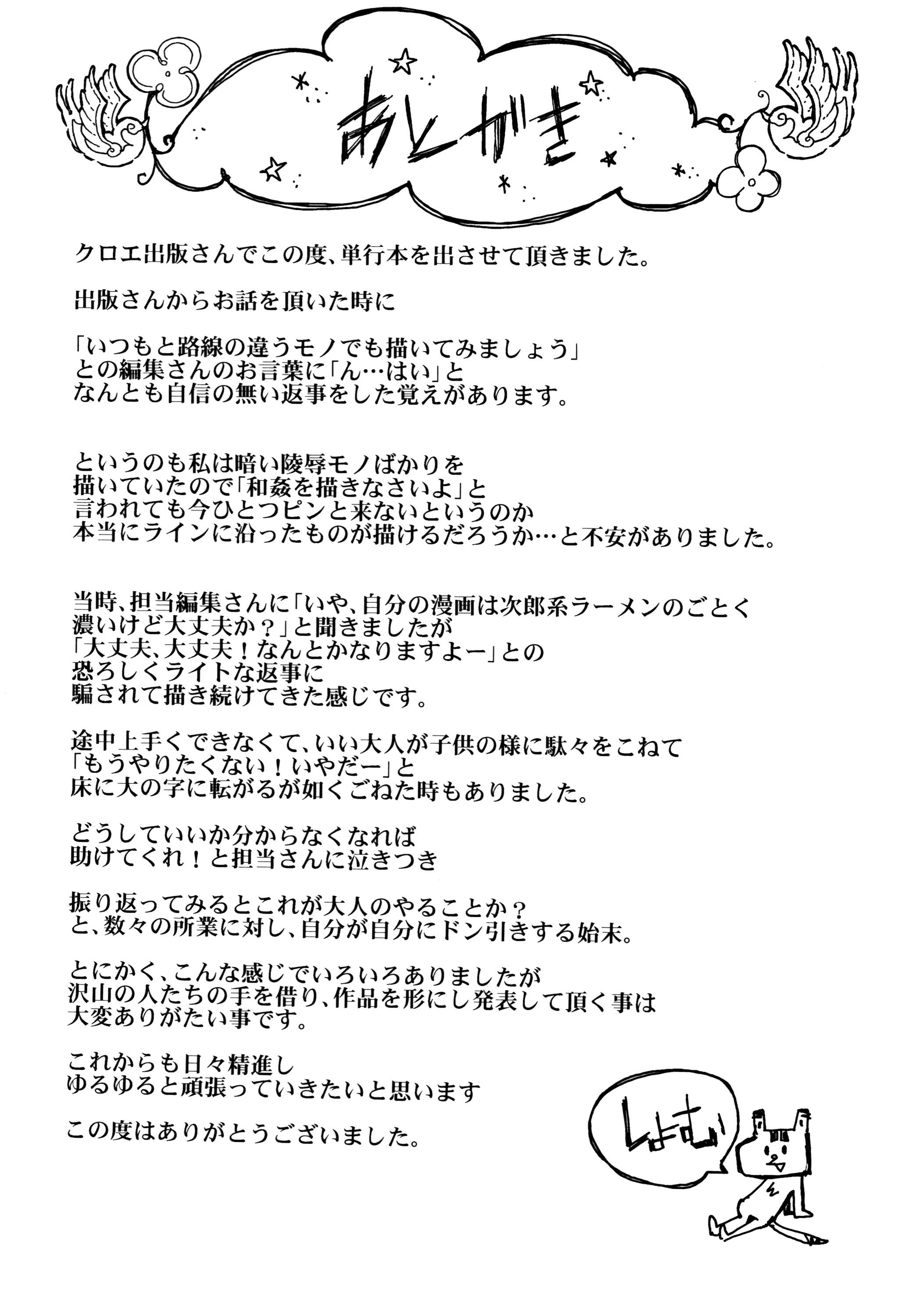 あとがき

クロエ出版さんでこの度、単行本を出させて頂きました。

出版さんからお話を頂いた時に

「いつもと路線の違うモノでも描いてみましょう」
との編集さんのお言葉に「ん…はい」と
なんとも自信の無い返事をした覚えがあります。

というのも私は暗い陵辱モノばかりを
描いていたので「和姦を描きなさいよ」と
言われても今ひとつピンと来ないというのか
本当にラインに沿ったものが描けるだろうか…と不安がありました。

当時、担当編集さんに「いや、自分の漫画は次郎系ラーメンのごとく
濃いけど大丈夫か？」と聞きましたが
「大丈夫、大丈夫！なんとかなりますよー」との
恐ろしくライトな返事に
騙されて描き続けてきた感じです。

途中上手くできなくて、いい大人が子供の様に駄々をこねて
「もうやりたくない！いやだー」と
床に大の字に転がるが如くごねた時もありました。

どうしていいか分からなくなれば
助けてくれ！と担当さんに泣きつき

振り返ってみるとこれが大人のやることか？
と、数々の所業に対し、自分が自分にドン引きする始末。

とにかく、こんな感じでいろいろありましたが
沢山の人たちの手を借り、作品を形にし発表して頂く事は
大変ありがたい事です。

これからも日々精進し
ゆるゆると頑張っていきたいと思います

この度はありがとうございました。

しょむ